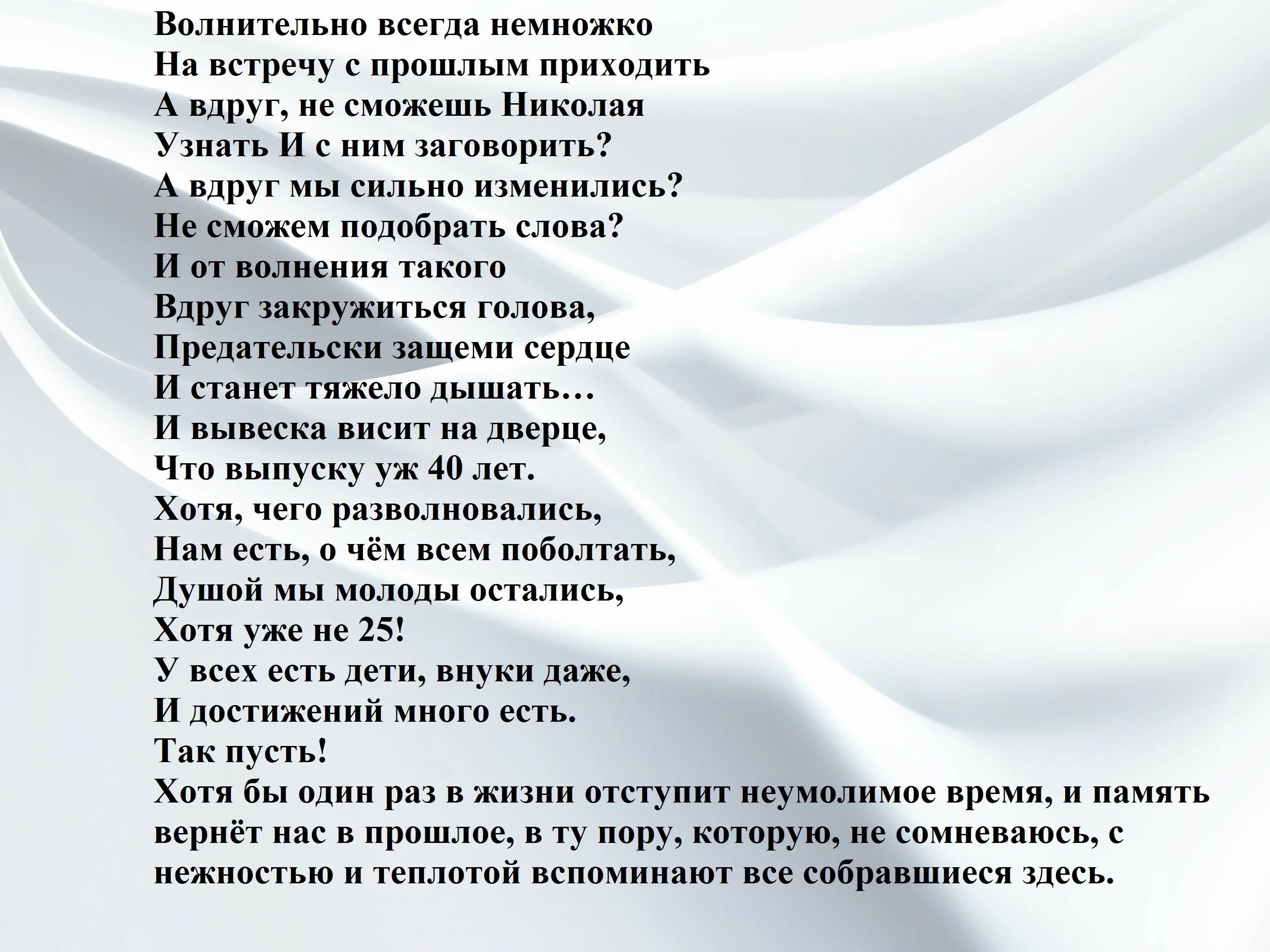 Волнительно всегда немножко
На встречу с прошлым приходить
А вдруг, не сможешь Николая
Узнать И с ним заговорить?
А вдруг мы сильно изменились?
Не сможем подобрать слова?
И от волнения такого
Вдруг закружиться голова,
Предательски защеми сердце
И станет тяжело дышать…
И вывеска висит на дверце,
Что выпуску уж 40 лет.
Хотя, чего разволновались,
Нам есть, о чём всем поболтать,
Душой мы молоды остались,
Хотя уже не 25!
У всех есть дети, внуки даже,
И достижений много есть.
Так пусть!
Хотя бы один раз в жизни отступит неумолимое время, и память вернёт нас в прошлое, в ту пору, которую, не сомневаюсь, с нежностью и теплотой вспоминают все собравшиеся здесь.